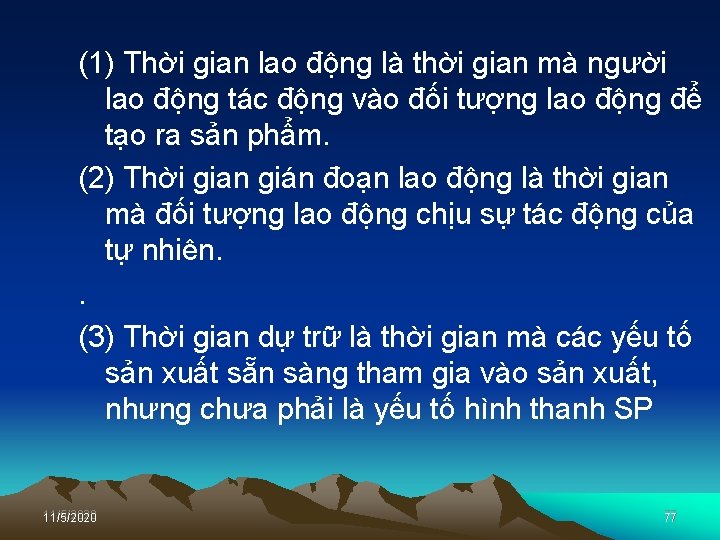 (1) Thời gian lao động là thời gian mà người lao động tác động vào đối tượng lao động để tạo ra sản phẩm.

(2) Thời gian gián đoạn lao động là thời gian mà đối tượng lao động chịu sự tác động của tự nhiên.

.

(3) Thời gian dự trữ là thời gian mà các yếu tố sản xuất sẵn sàng tham gia vào sản xuất, nhưng chưa phải là yếu tố hình thanh SP

11/5/2020

77